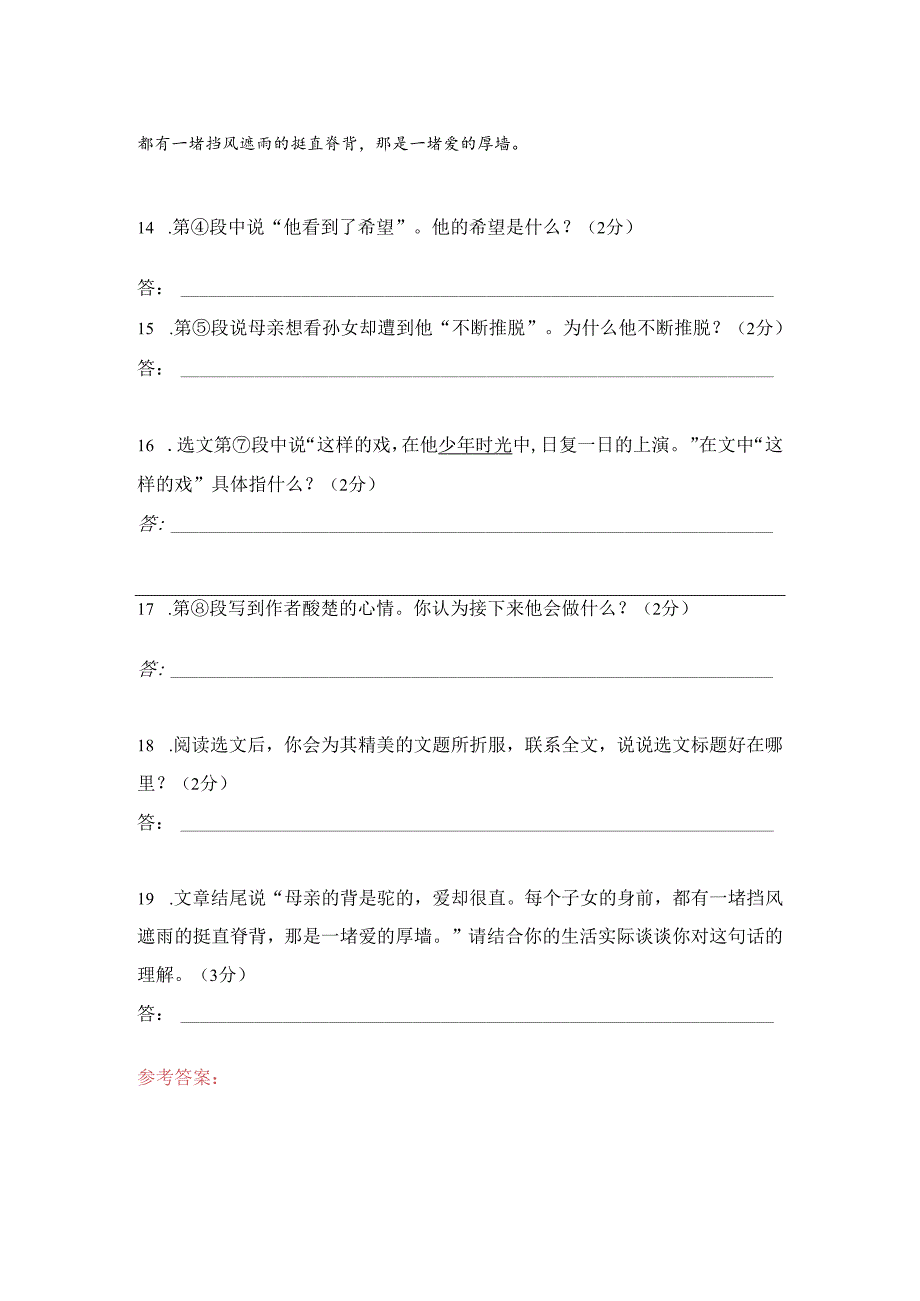 都有一堵挡风遮雨的挺直脊背，那是一堵爱的厚墙。

14 .第④段中说“他看到了希望”。他的希望是什么？（2分）

答：

15 .第⑤段说母亲想看孙女却遭到他“不断推脱”。为什么他不断推脱？（2分）

答：

16 .选文第⑦段中说“这样的戏，在他少年时光中，日复一日的上演。”在文中“这样的戏”具体指什么？（2分）

答：

17 .第⑧段写到作者酸楚的心情。你认为接下来他会做什么？（2分）

答：

18 .阅读选文后，你会为其精美的文题所折服，联系全文，说说选文标题好在哪里？（2分）

答：

19 .文章结尾说“母亲的背是驼的，爱却很直。每个子女的身前，都有一堵挡风遮雨的挺直脊背，那是一堵爱的厚墙。”请结合你的生活实际谈谈你对这句话的理解。（3分）

答：

参考答案：